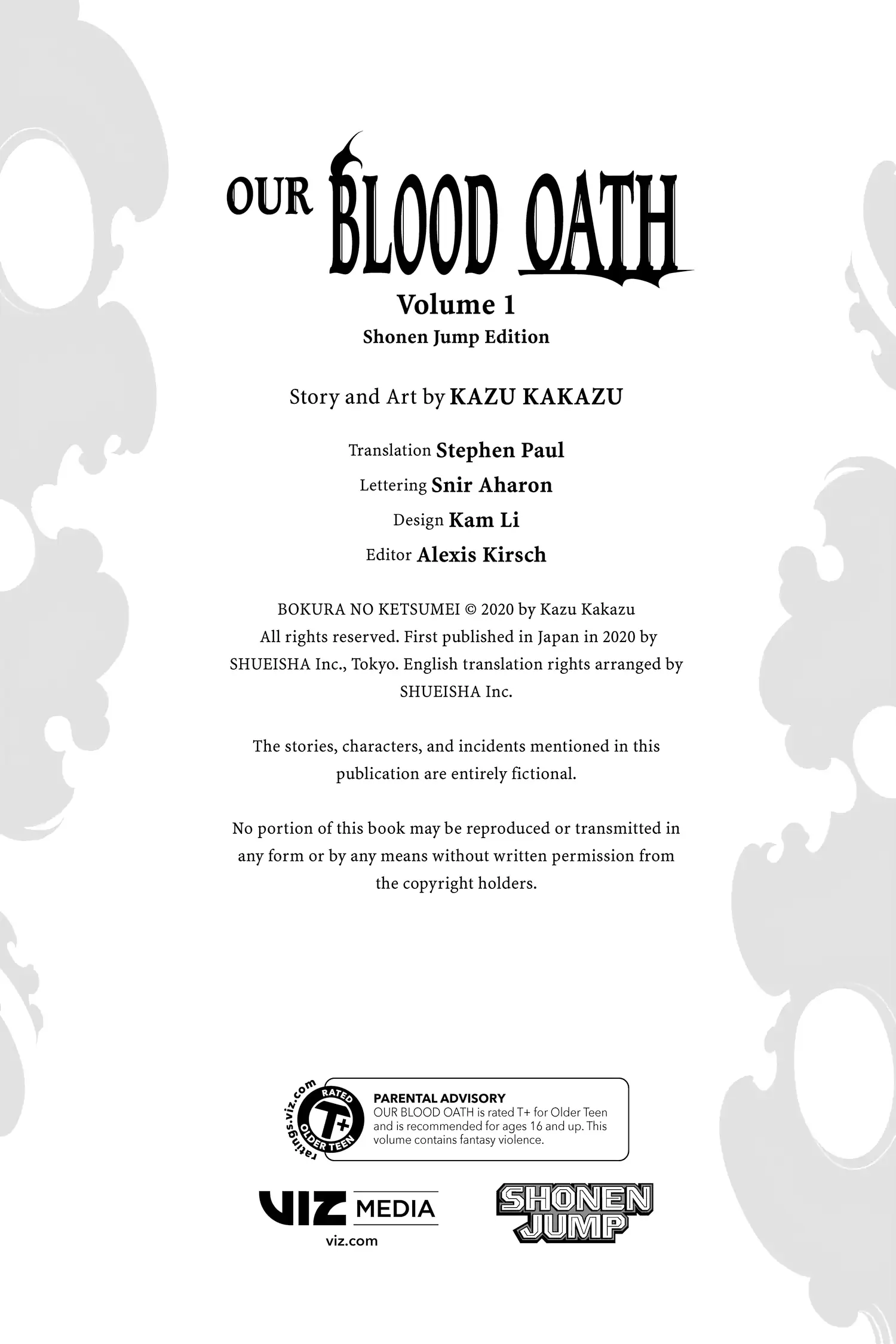 OUR BLOOD OATH

Volume 1
Shonen Jump Edition

Story and Art by KAZU KAKAZU

Translation Stephen Paul
Lettering Snir Aharon
Design Kam Li
Editor Alexis Kirsch

BOKURA NO KETSUMEI © 2020 by Kazu Kakazu
All rights reserved. First published in Japan in 2020 by SHUEISHA Inc., Tokyo. English translation rights arranged by SHUEISHA Inc.

The stories, characters, and incidents mentioned in this publication are entirely fictional.

No portion of this book may be reproduced or transmitted in any form or by any means without written permission from the copyright holders.

ratings.viz.com RATED T+ OLDER TEEN

PARENTAL ADVISORY
OUR BLOOD OATH is rated T+ for Older Teen and is recommended for ages 16 and up. This volume contains fantasy violence.

VIZ MEDIA
viz.com

SHONEN JUMP